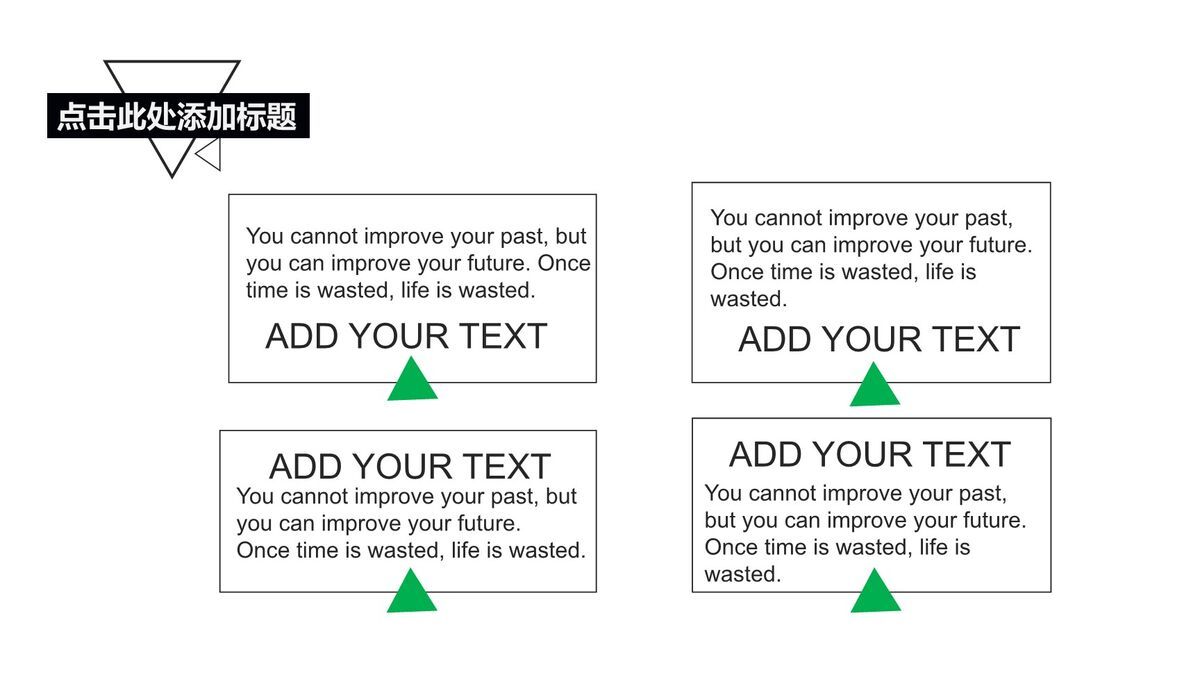 点击此处添加标题

You cannot improve your past, but you can improve your future. Once time is wasted, life is wasted.

ADD YOUR TEXT

ADD YOUR TEXT

You cannot improve your past, but you can improve your future. Once time is wasted, life is wasted.

You cannot improve your past, but you can improve your future. Once time is wasted, life is wasted.

ADD YOUR TEXT

ADD YOUR TEXT

You cannot improve your past, but you can improve your future. Once time is wasted, life is wasted.